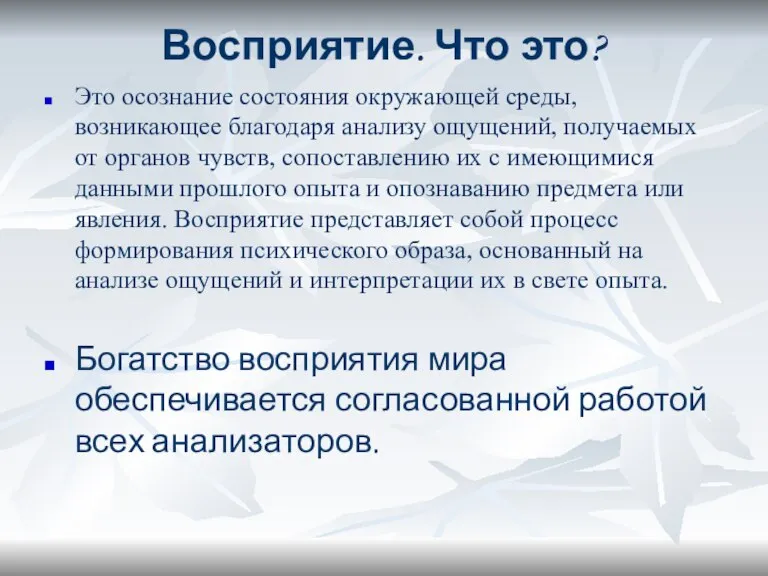 Восприятие. Что это?

Это осознание состояния окружающей среды, возникающее благодаря анализу ощущений, получаемых от органов чувств, сопоставлению их с имеющимися данными прошлого опыта и опознаванию предмета или явления. Восприятие представляет собой процесс формирования психического образа, основанный на анализе ощущений и интерпретации их в свете опыта.

Богатство восприятия мира обеспечивается согласованной работой всех анализаторов.